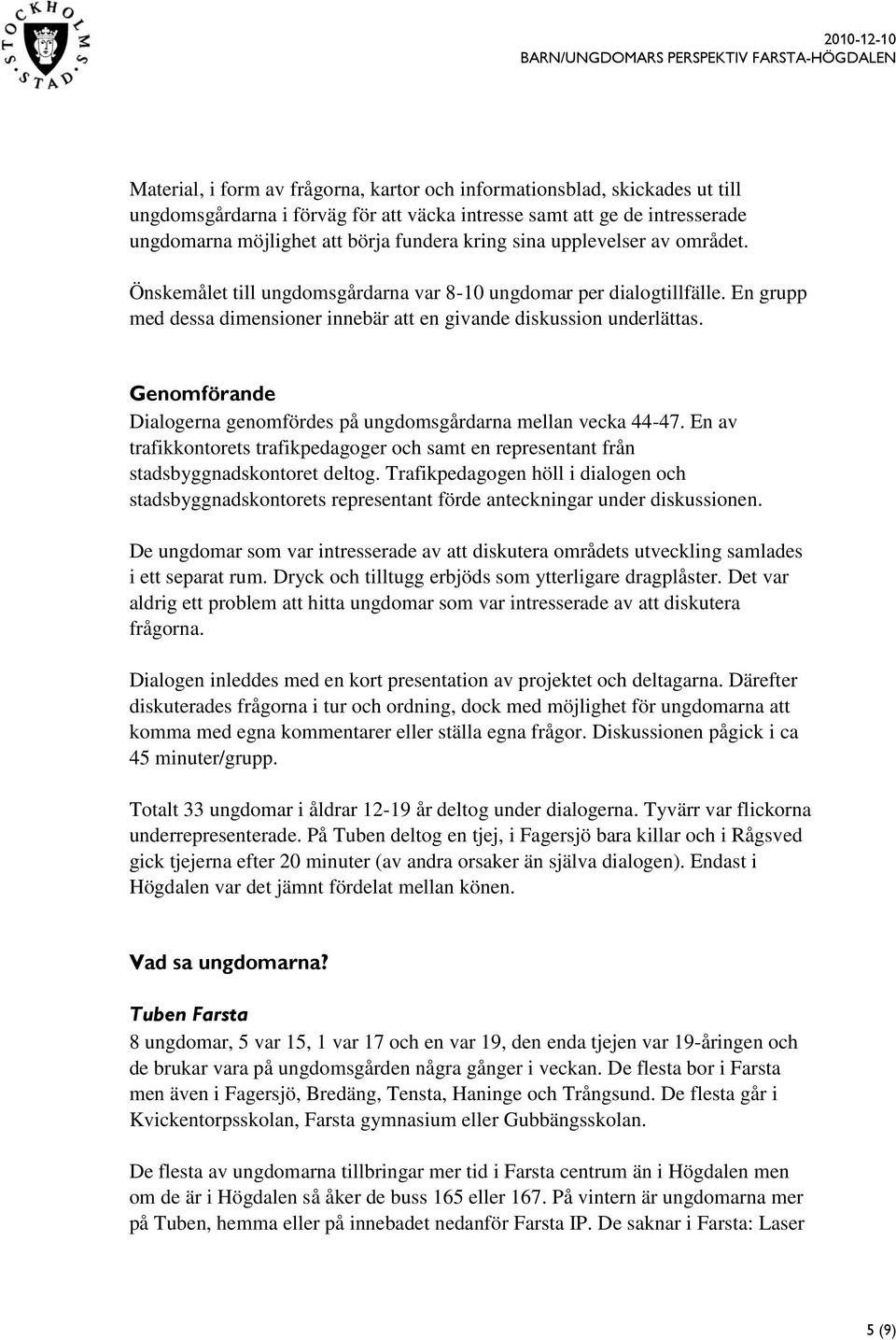 STOCKHOLMS STAD

2010-12-10
BARN/UNGDOMARS PERSPEKTIV FARSTA-HÖGDALEN

Material, i form av frågorna, kartor och informationsblad, skickades ut till ungdomsgårdarna i förväg för att väcka intresse samt att ge de intresserade ungdomarna möjlighet att börja fundera kring sina upplevelser av området.

Önskemålet till ungdomsgårdarna var 8-10 ungdomar per dialogtillfälle. En grupp med dessa dimensioner innebär att en givande diskussion underlättas.

Genomförande
Dialogerna genomfördes på ungdomsgårdarna mellan vecka 44-47. En av trafikkontorets trafikpedagoger och samt en representant från stadsbyggnadskontoret deltog. Trafikpedagogen höll i dialogen och stadsbyggnadskontorets representant förde anteckningar under diskussionen.

De ungdomar som var intresserade av att diskutera områdets utveckling samlades i ett separat rum. Dryck och tilltugg erbjöds som ytterligare dragplåster. Det var aldrig ett problem att hitta ungdomar som var intresserade av att diskutera frågorna.

Dialogen inleddes med en kort presentation av projektet och deltagarna. Därefter diskuterades frågorna i tur och ordning, dock med möjlighet för ungdomarna att komma med egna kommentarer eller ställa egna frågor. Diskussionen pågick i ca 45 minuter/grupp.

Totalt 33 ungdomar i åldrar 12-19 år deltog under dialogerna. Tyvärr var flickorna underrepresenterade. På Tuben deltog en tjej, i Fagersjö bara killar och i Rågsved gick tjejerna efter 20 minuter (av andra orsaker än själva dialogen). Endast i Högdalen var det jämnt fördelat mellan könen.

Vad sa ungdomarna?

Tuben Farsta
8 ungdomar, 5 var 15, 1 var 17 och en var 19, den enda tjejen var 19-åringen och de brukar vara på ungdomsgården några gånger i veckan. De flesta bor i Farsta men även i Fagersjö, Bredäng, Tensta, Haninge och Trångsund. De flesta går i Kvickentorpsskolan, Farsta gymnasium eller Gubbängsskolan.

De flesta av ungdomarna tillbringar mer tid i Farsta centrum än i Högdalen men om de är i Högdalen så åker de buss 165 eller 167. På vintern är ungdomarna mer på Tuben, hemma eller på innebadet nedanför Farsta IP. De saknar i Farsta: Laser

5 (9)